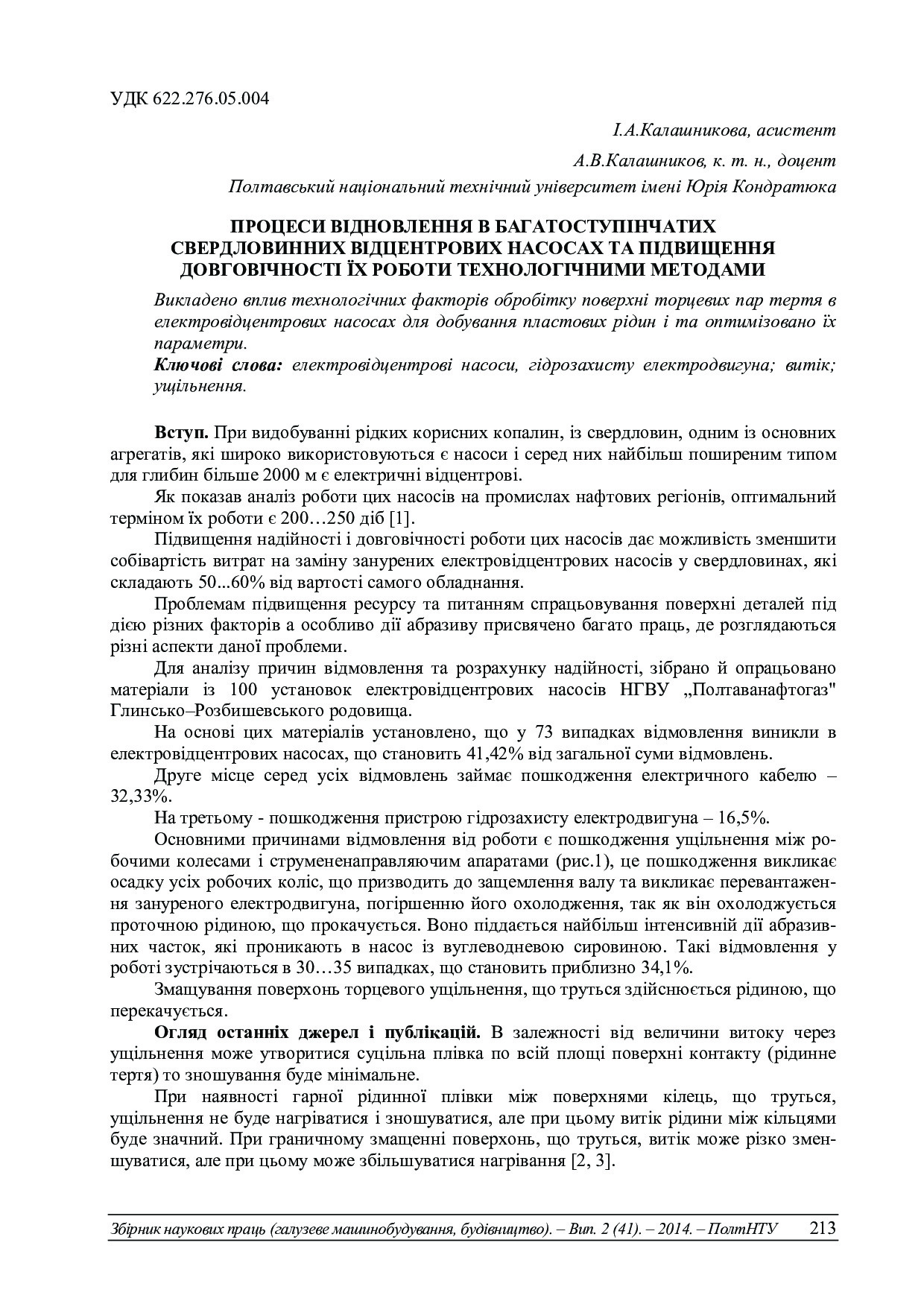 УДК 622.276.05.004

І.А.Калашникова, асистент

А.В.Калашников, к. т. н., доцент

Полтавський національний технічний університет імені Юрія Кондратюка

ПРОЦЕСИ ВІДНОВЛЕННЯ В БАГАТОСТУПІНЧАТИХ СВЕРДЛОВИННИХ ВІДЦЕНТРОВИХ НАСОСАХ ТА ПІДВИЩЕННЯ ДОВГОВІЧНОСТІ ЇХ РОБОТИ ТЕХНОЛОГІЧНИМИ МЕТОДАМИ

Викладено вплив технологічних факторів обробітку поверхні торцевих пар тертя в електровідцентрових насосах для добування пластових рідин і та оптимізовано їх параметри.

Ключові слова: електровідцентрові насоси, гідрозахисту електродвигуна; витік; ущільнення.

Вступ. При видобуванні рідких корисних копалин, із свердловин, одним із основних агрегатів, які широко використовуються є насоси і серед них найбільш поширеним типом для глибин більше 2000 м є електричні відцентрові.

Як показав аналіз роботи цих насосів на промислах нафтових регіонів, оптимальний терміном їх роботи є 200…250 діб [1].

Підвищення надійності і довговічності роботи цих насосів дає можливість зменшити собівартість витрат на заміну занурених електровідцентрових насосів у свердловинах, які складають 50...60% від вартості самого обладнання.

Проблемам підвищення ресурсу та питанням спрацьовування поверхні деталей під дією різних факторів а особливо дії абразиву присвячено багато праць, де розглядаються різні аспекти даної проблеми.

Для аналізу причин відмовлення та розрахунку надійності, зібрано й опрацьовано матеріали із 100 установок електровідцентрових насосів НГВУ „Полтаванафтогаз" Глинсько–Розбишевського родовища.

На основі цих матеріалів установлено, що у 73 випадках відмовлення виникли в електровідцентрових насосах, що становить 41,42% від загальної суми відмовлень.

Друге місце серед усіх відмовлень займає пошкодження електричного кабелю – 32,33%.

На третьому - пошкодження пристрою гідрозахисту електродвигуна – 16,5%.

Основними причинами відмовлення від роботи є пошкодження ущільнення між робочими колесами і струмененаправляючим апаратами (рис.1), це пошкодження викликає осадку усіх робочих коліс, що призводить до защемлення валу та викликає перевантаження зануреного електродвигуна, погіршенню його охолодження, так як він охолоджується проточною рідиною, що прокачується. Воно піддається найбільш інтенсивній дії абразивних часток, які проникають в насос із вуглеводневою сировиною. Такі відмовлення у роботі зустрічаються в 30…35 випадках, що становить приблизно 34,1%.

Змащування поверхонь торцевого ущільнення, що труться здійснюється рідиною, що перекачується.

Огляд останніх джерел і публікацій. В залежності від величини витоку через ущільнення може утворитися суцільна плівка по всій площі поверхні контакту (рідинне тертя) то зношування буде мінімальне.

При наявності гарної рідинної плівки між поверхнями кілець, що труться, ущільнення не буде нагріватися і зношуватися, але при цьому витік рідини між кільцями буде значний. При граничному змащенні поверхонь, що труться, витік може різко зменшуватися, але при цьому може збільшуватися нагрівання [2, 3].

Збірник наукових праць (галузеве машинобудування, будівництво). – Вип. 2 (41). – 2014. – ПолтНТУ 213